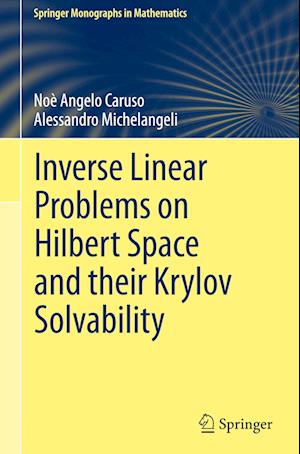 Springer Monographs in Mathematics

Noè Angelo Caruso
Alessandro Michelangeli

Inverse Linear Problems on Hilbert Space and their Krylov Solvability

Springer